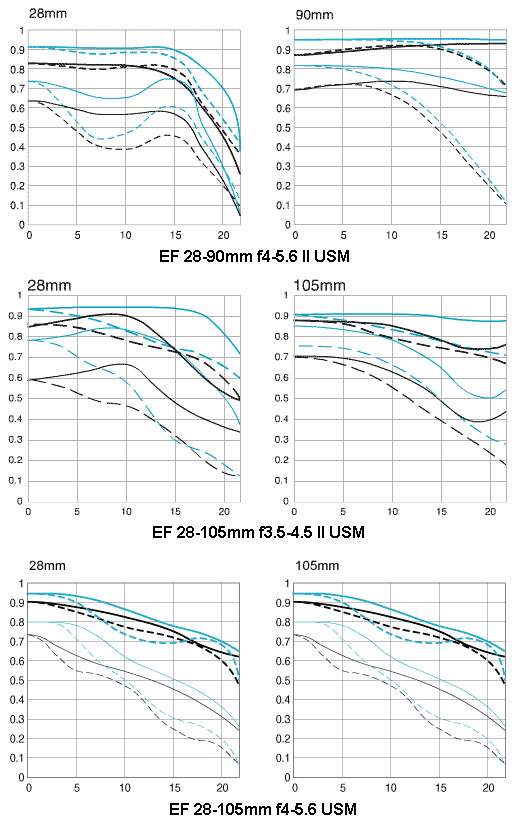 28mm

1
0.9
0.8
0.7
0.6
0.5
0.4
0.3
0.2
0.1
0
0 5 10 15 20

90mm

1
0.9
0.8
0.7
0.6
0.5
0.4
0.3
0.2
0.1
0
0 5 10 15 20

EF 28-90mm f4-5.6 II USM

28mm

1
0.9
0.8
0.7
0.6
0.5
0.4
0.3
0.2
0.1
0
0 5 10 15 20

105mm

1
0.9
0.8
0.7
0.6
0.5
0.4
0.3
0.2
0.1
0
0 5 10 15 20

EF 28-105mm f3.5-4.5 II USM

28mm

1
0.9
0.8
0.7
0.6
0.5
0.4
0.3
0.2
0.1
0
0 5 10 15 20

105mm

1
0.9
0.8
0.7
0.6
0.5
0.4
0.3
0.2
0.1
0
0 5 10 15 20

EF 28-105mm f4-5.6 USM